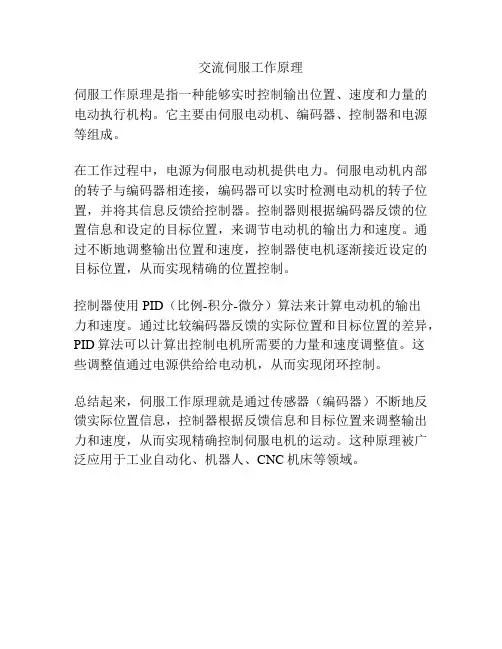 交流伺服工作原理

伺服工作原理是指一种能够实时控制输出位置、速度和力量的电动执行机构。它主要由伺服电动机、编码器、控制器和电源等组成。

在工作过程中，电源为伺服电动机提供电力。伺服电动机内部的转子与编码器相连接，编码器可以实时检测电动机的转子位置，并将其信息反馈给控制器。控制器则根据编码器反馈的位置信息和设定的目标位置，来调节电动机的输出力和速度。通过不断地调整输出位置和速度，控制器使电机逐渐接近设定的目标位置，从而实现精确的位置控制。

控制器使用 PID（比例-积分-微分）算法来计算电动机的输出力和速度。通过比较编码器反馈的实际位置和目标位置的差异，PID 算法可以计算出控制电机所需要的力量和速度调整值。这些调整值通过电源供给给电动机，从而实现闭环控制。

总结起来，伺服工作原理就是通过传感器（编码器）不断地反馈实际位置信息，控制器根据反馈信息和目标位置来调整输出力和速度，从而实现精确控制伺服电机的运动。这种原理被广泛应用于工业自动化、机器人、CNC 机床等领域。